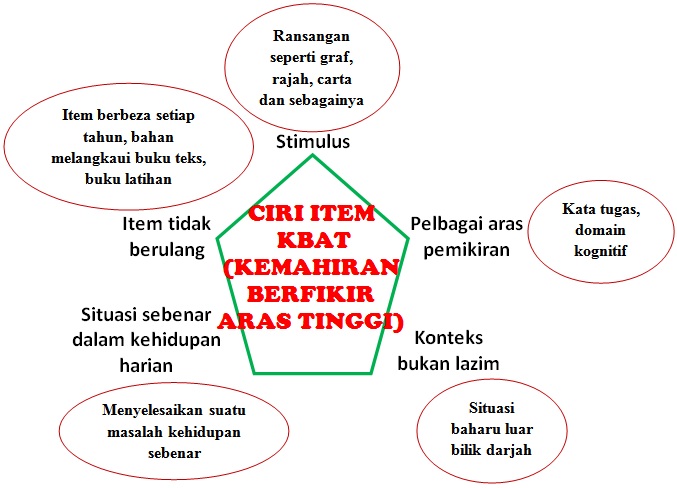 Ransangan seperti graf, rajah, carta dan sebagainya

Stimulus

Item berbeza setiap tahun, bahan melangkaui buku teks, buku latihan

Item tidak berulang

CIRI ITEM KBAT (KEMAHIRAN BERFIKIR ARAS TINGGI)

Pelbagai aras pemikiran

Kata tugas, domain kognitif

Situasi sebenar dalam kehidupan harian

Konteks bukan lazim

Menyelesaikan suatu masalah kehidupan sebenar

Situasi baharu luar bilik darjah